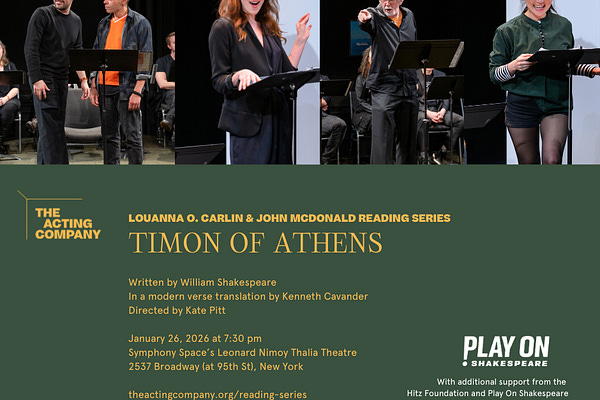 THE ACTING COMPANY

LOUANNA O. CARLIN & JOHN MCDONALD READING SERIES

TIMON OF ATHENS

Written by William Shakespeare
In a modern verse translation by Kenneth Cavander
Directed by Kate Pitt

January 26, 2026 at 7:30 pm
Symphony Space's Leonard Nimoy Thalia Theatre
2537 Broadway (at 95th St), New York

theactingcompany.org/reading-series

PLAY ON SHAKESPEARE

With additional support from the Hitz Foundation and Play On Shakespeare